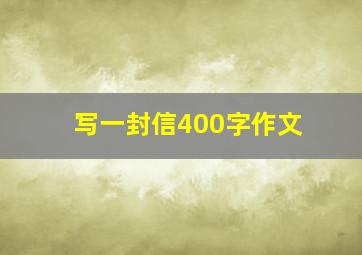 写一封信400字作文